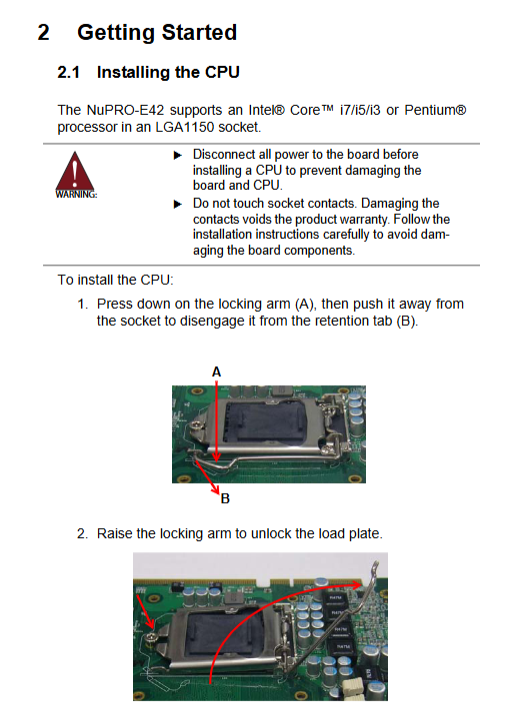 2 Getting Started

2.1 Installing the CPU

The NuPRO-E42 supports an Intel® Core™ i7/i5/i3 or Pentium® processor in an LGA1150 socket.

WARNING:

► Disconnect all power to the board before installing a CPU to prevent damaging the board and CPU.

► Do not touch socket contacts. Damaging the contacts voids the product warranty. Follow the installation instructions carefully to avoid damaging the board components.

To install the CPU:

1. Press down on the locking arm (A), then push it away from the socket to disengage it from the retention tab (B).

A

B

2. Raise the locking arm to unlock the load plate.